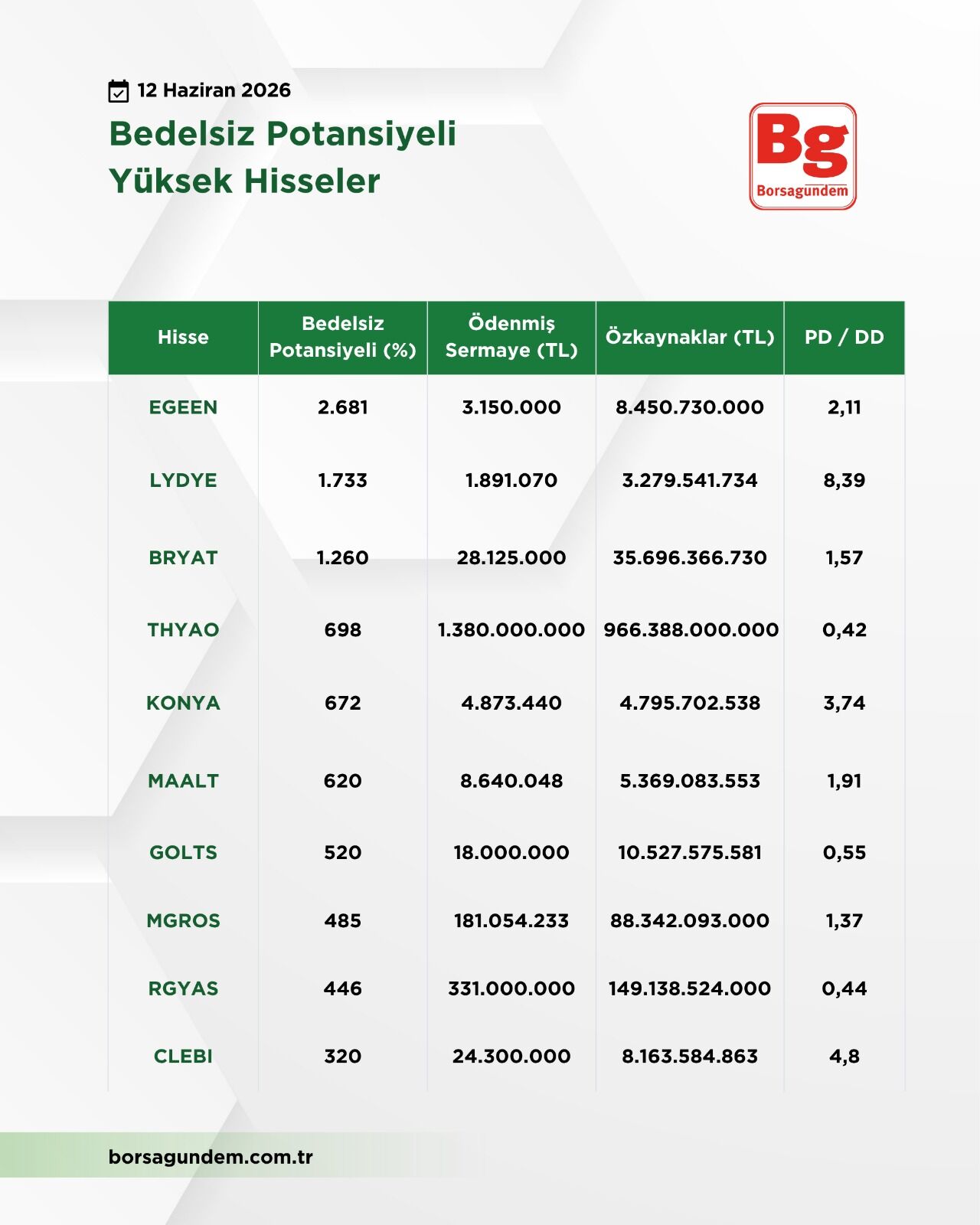 12 Haziran 2026

Bedelsiz Potansiyeli Yüksek Hisseler

Bg
Borsagundem

| Hisse | Bedelsiz Potansiyeli (%) | Ödenmiş Sermaye (TL) | Özkaynaklar (TL) | PD / DD |
|---|---|---|---|---|
| EGEEN | 2.681 | 3.150.000 | 8.450.730.000 | 2,11 |
| LYDYE | 1.733 | 1.891.070 | 3.279.541.734 | 8,39 |
| BRYAT | 1.260 | 28.125.000 | 35.696.366.730 | 1,57 |
| THYAO | 698 | 1.380.000.000 | 966.388.000.000 | 0,42 |
| KONYA | 672 | 4.873.440 | 4.795.702.538 | 3,74 |
| MAALT | 620 | 8.640.048 | 5.369.083.553 | 1,91 |
| GOLTS | 520 | 18.000.000 | 10.527.575.581 | 0,55 |
| MGROS | 485 | 181.054.233 | 88.342.093.000 | 1,37 |
| RGYAS | 446 | 331.000.000 | 149.138.524.000 | 0,44 |
| CLEBI | 320 | 24.300.000 | 8.163.584.863 | 4,8 |

borsagundem.com.tr